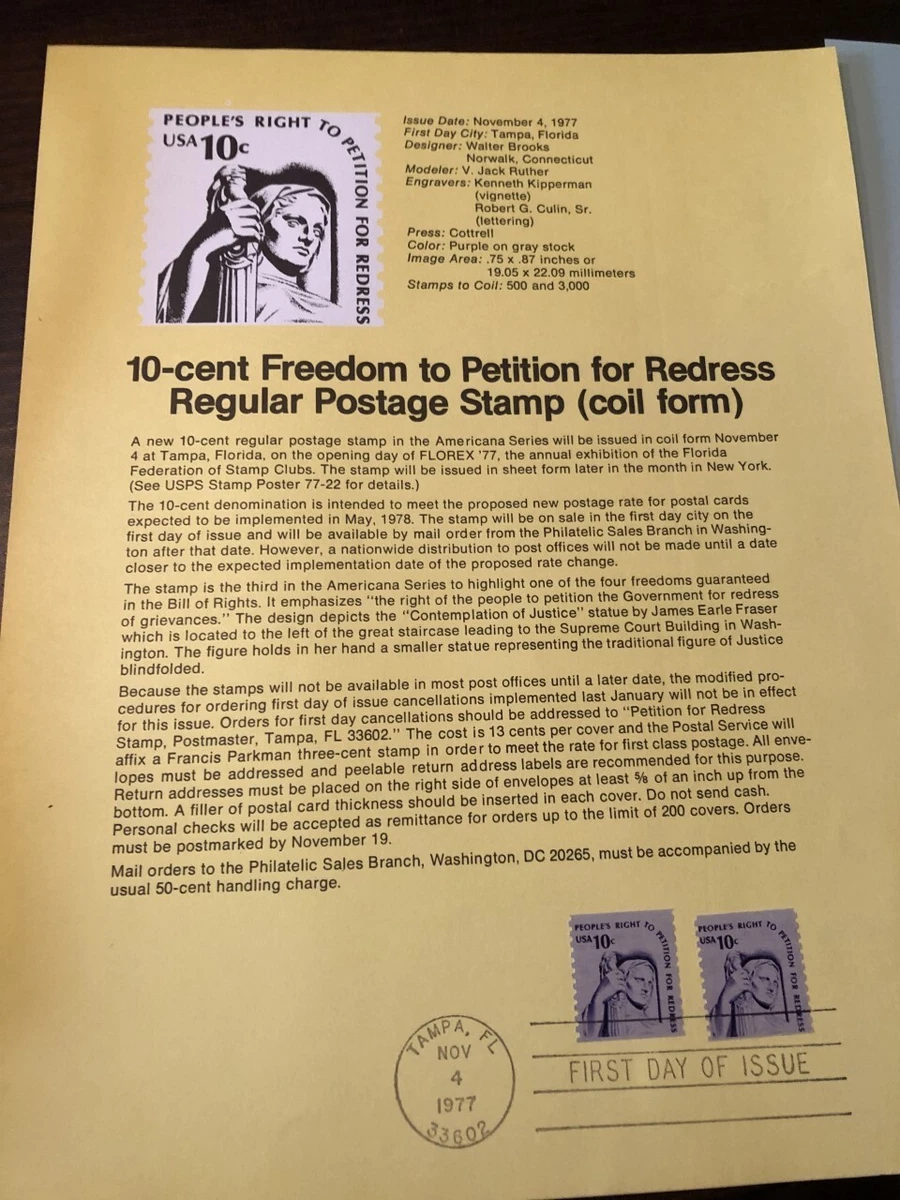 PEOPLE'S RIGHT TO PETITION FOR REDRESS
USA 10c

Issue Date: November 4, 1977
First Day City: Tampa, Florida
Designer: Walter Brooks
Norwalk, Connecticut
Modeler: V. Jack Ruther
Engravers: Kenneth Kipperman
(vignette)
Robert G. Culin, Sr.
(lettering)
Press: Cottrell
Color: Purple on gray stock
Image Area: .75 x .87 inches or
19.05 x 22.09 millimeters
Stamps to Coil: 500 and 3,000

10-cent Freedom to Petition for Redress
Regular Postage Stamp (coil form)

A new 10-cent regular postage stamp in the Americana Series will be issued in coil form November 4 at Tampa, Florida, on the opening day of FLOREX '77, the annual exhibition of the Florida Federation of Stamp Clubs. The stamp will be issued in sheet form later in the month in New York. (See USPS Stamp Poster 77-22 for details.)

The 10-cent denomination is intended to meet the proposed new postage rate for postal cards expected to be implemented in May, 1978. The stamp will be on sale in the first day city on the first day of issue and will be available by mail order from the Philatelic Sales Branch in Washington after that date. However, a nationwide distribution to post offices will not be made until a date closer to the expected implementation date of the proposed rate change.

The stamp is the third in the Americana Series to highlight one of the four freedoms guaranteed in the Bill of Rights. It emphasizes "the right of the people to petition the Government for redress of grievances." The design depicts the "Contemplation of Justice" statue by James Earle Fraser which is located to the left of the great staircase leading to the Supreme Court Building in Washington. The figure holds in her hand a smaller statue representing the traditional figure of Justice blindfolded.

Because the stamps will not be available in most post offices until a later date, the modified procedures for ordering first day of issue cancellations implemented last January will not be in effect for this issue. Orders for first day cancellations should be addressed to "Petition for Redress Stamp, Postmaster, Tampa, FL 33602." The cost is 13 cents per cover and the Postal Service will affix a Francis Parkman three-cent stamp in order to meet the rate for first class postage. All envelopes must be addressed and peelable return address labels are recommended for this purpose. Return addresses must be placed on the right side of envelopes at least ⅝ of an inch up from the bottom. A filler of postal card thickness should be inserted in each cover. Do not send cash. Personal checks will be accepted as remittance for orders up to the limit of 200 covers. Orders must be postmarked by November 19.

Mail orders to the Philatelic Sales Branch, Washington, DC 20265, must be accompanied by the usual 50-cent handling charge.

PEOPLE'S RIGHT TO PETITION FOR REDRESS USA 10c
PEOPLE'S RIGHT TO PETITION FOR REDRESS USA 10c

TAMPA, FL
NOV
4
1977
33602

FIRST DAY OF ISSUE